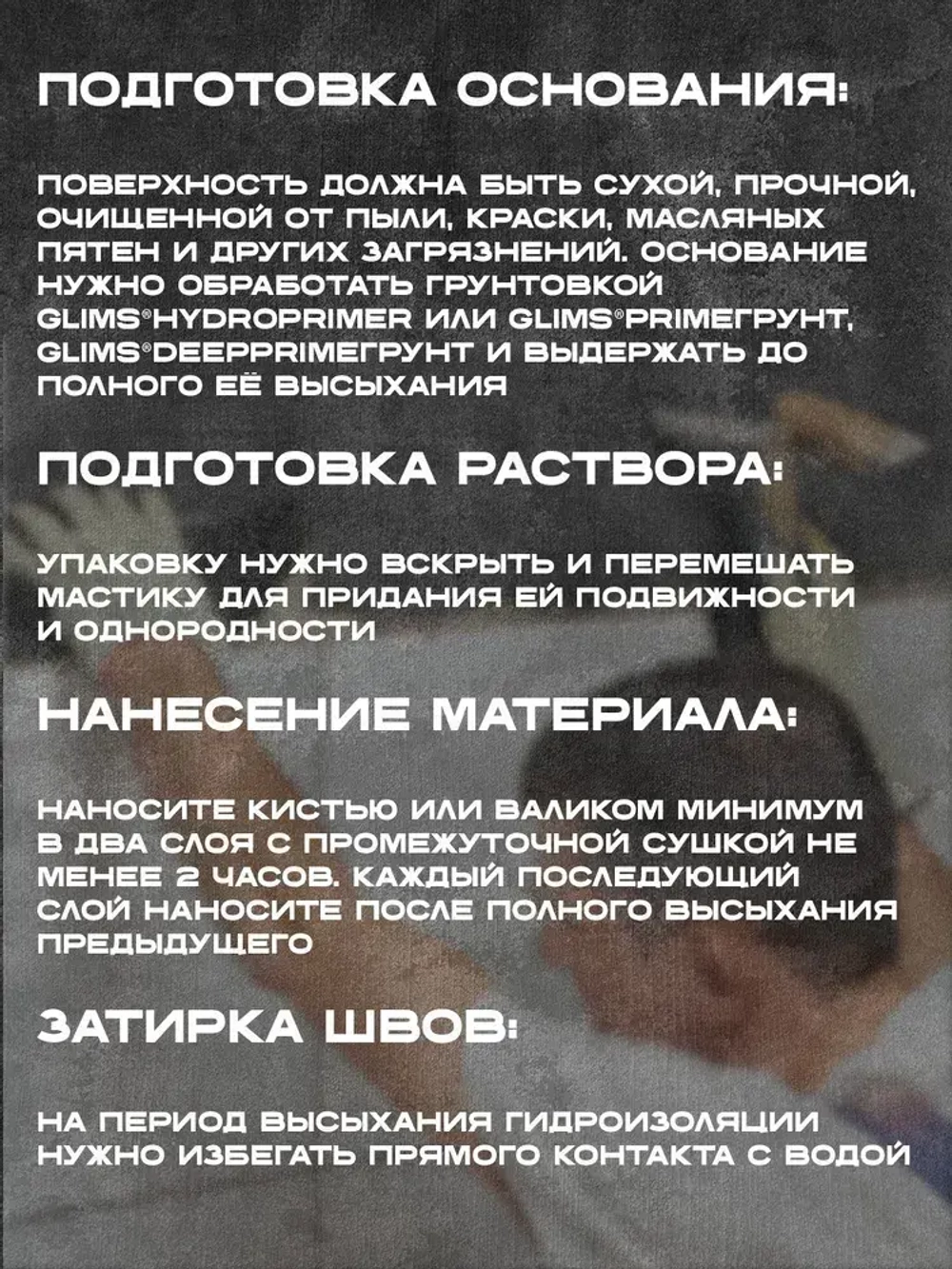 ПОДГОТОВКА ОСНОВАНИЯ:

ПОВЕРХНОСТЬ ДОЛЖНА БЫТЬ СУХОЙ, ПРОЧНОЙ, ОЧИЩЕННОЙ ОТ ПЫЛИ, КРАСКИ, МАСЛЯНЫХ ПЯТЕН И ДРУГИХ ЗАГРЯЗНЕНИЙ. ОСНОВАНИЕ НУЖНО ОБРАБОТАТЬ ГРУНТОВКОЙ GLIMS®HYDROPRIMER ИЛИ GLIMS®PRIMEГРУНТ, GLIMS®DEEPPRIMEГРУНТ И ВЫДЕРЖАТЬ ДО ПОЛНОГО ЕЁ ВЫСЫХАНИЯ

ПОДГОТОВКА РАСТВОРА:

УПАКОВКУ НУЖНО ВСКРЫТЬ И ПЕРЕМЕШАТЬ МАСТИКУ ДЛЯ ПРИДАНИЯ ЕЙ ПОДВИЖНОСТИ И ОДНОРОДНОСТИ

НАНЕСЕНИЕ МАТЕРИАЛА:

НАНОСИТЕ КИСТЬЮ ИЛИ ВАЛИКОМ МИНИМУМ В ДВА СЛОЯ С ПРОМЕЖУТОЧНОЙ СУШКОЙ НЕ МЕНЕЕ 2 ЧАСОВ. КАЖДЫЙ ПОСЛЕДУЮЩИЙ СЛОЙ НАНОСИТЕ ПОСЛЕ ПОЛНОГО ВЫСЫХАНИЯ ПРЕДЫДУЩЕГО

ЗАТИРКА ШВОВ:

НА ПЕРИОД ВЫСЫХАНИЯ ГИДРОИЗОЛЯЦИИ НУЖНО ИЗБЕГАТЬ ПРЯМОГО КОНТАКТА С ВОДОЙ